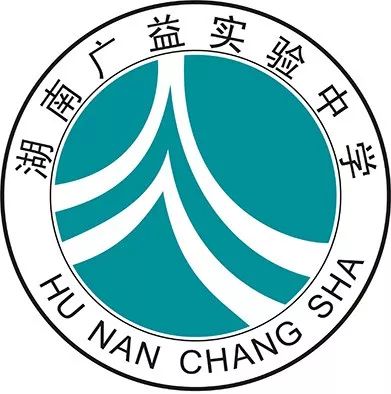 湖南广益实验中学

HU NAN CHANG SHA